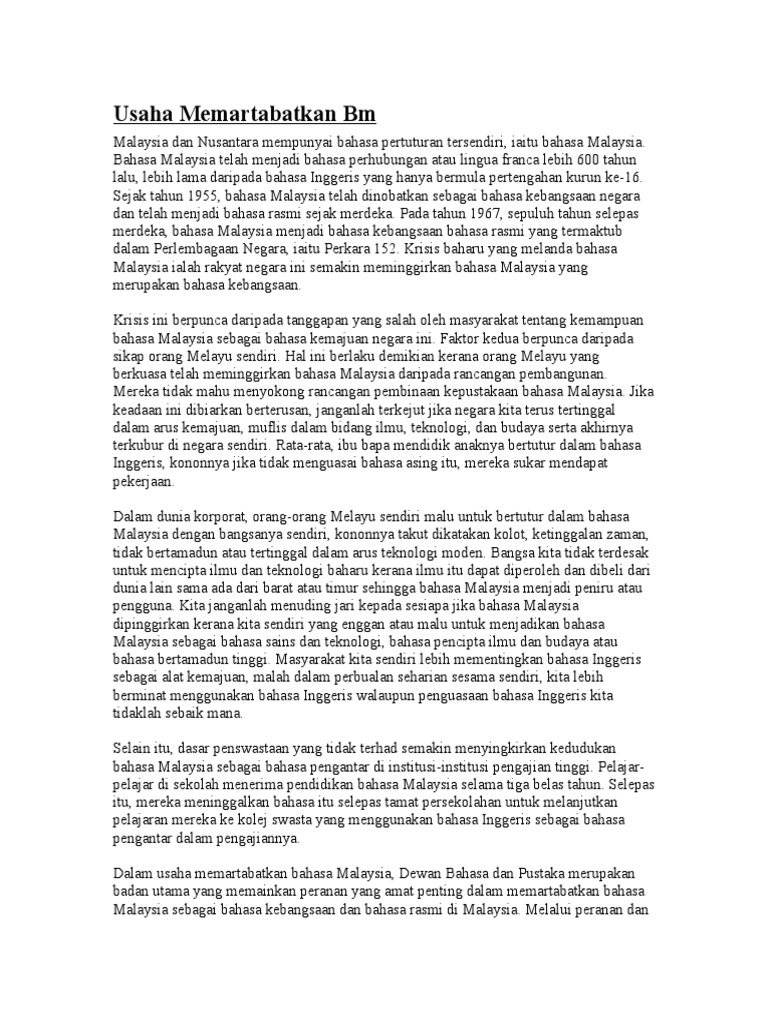 Usaha Memartabatkan Bm

Malaysia dan Nusantara mempunyai bahasa pertuturan tersendiri, iaitu bahasa Malaysia. Bahasa Malaysia telah menjadi bahasa perhubungan atau lingua franca lebih 600 tahun lalu, lebih lama daripada bahasa Inggeris yang hanya bermula pertengahan kurun ke-16. Sejak tahun 1955, bahasa Malaysia telah dinobatkan sebagai bahasa kebangsaan negara dan telah menjadi bahasa rasmi sejak merdeka. Pada tahun 1967, sepuluh tahun selepas merdeka, bahasa Malaysia menjadi bahasa kebangsaan bahasa rasmi yang termaktub dalam Perlembagaan Negara, iaitu Perkara 152. Krisis baharu yang melanda bahasa Malaysia ialah rakyat negara ini semakin meminggirkan bahasa Malaysia yang merupakan bahasa kebangsaan.

Krisis ini berpunca daripada tanggapan yang salah oleh masyarakat tentang kemampuan bahasa Malaysia sebagai bahasa kemajuan negara ini. Faktor kedua berpunca daripada sikap orang Melayu sendiri. Hal ini berlaku demikian kerana orang Melayu yang berkuasa telah meminggirkan bahasa Malaysia daripada rancangan pembangunan. Mereka tidak mahu menyokong rancangan pembinaan kepustakaan bahasa Malaysia. Jika keadaan ini dibiarkan berterusan, janganlah terkejut jika negara kita terus tertinggal dalam arus kemajuan, muflis dalam bidang ilmu, teknologi, dan budaya serta akhirnya terkubur di negara sendiri. Rata-rata, ibu bapa mendidik anaknya bertutur dalam bahasa Inggeris, kononnya jika tidak menguasai bahasa asing itu, mereka sukar mendapat pekerjaan.

Dalam dunia korporat, orang-orang Melayu sendiri malu untuk bertutur dalam bahasa Malaysia dengan bangsanya sendiri, kononnya takut dikatakan kolot, ketinggalan zaman, tidak bertamadun atau tertinggal dalam arus teknologi moden. Bangsa kita tidak terdesak untuk mencipta ilmu dan teknologi baharu kerana ilmu itu dapat diperoleh dan dibeli dari dunia lain sama ada dari barat atau timur sehingga bahasa Malaysia menjadi peniru atau pengguna. Kita janganlah menuding jari kepada sesiapa jika bahasa Malaysia dipinggirkan kerana kita sendiri yang enggan atau malu untuk menjadikan bahasa Malaysia sebagai bahasa sains dan teknologi, bahasa pencipta ilmu dan budaya atau bahasa bertamadun tinggi. Masyarakat kita sendiri lebih mementingkan bahasa Inggeris sebagai alat kemajuan, malah dalam perbualan seharian sesama sendiri, kita lebih berminat menggunakan bahasa Inggeris walaupun penguasaan bahasa Inggeris kita tidaklah sebaik mana.

Selain itu, dasar penswastaan yang tidak terhad semakin menyingkirkan kedudukan bahasa Malaysia sebagai bahasa pengantar di institusi-institusi pengajian tinggi. Pelajar-pelajar di sekolah menerima pendidikan bahasa Malaysia selama tiga belas tahun. Selepas itu, mereka meninggalkan bahasa itu selepas tamat persekolahan untuk melanjutkan pelajaran mereka ke kolej swasta yang menggunakan bahasa Inggeris sebagai bahasa pengantar dalam pengajiannya.

Dalam usaha memartabatkan bahasa Malaysia, Dewan Bahasa dan Pustaka merupakan badan utama yang memainkan peranan yang amat penting dalam memartabatkan bahasa Malaysia sebagai bahasa kebangsaan dan bahasa rasmi di Malaysia. Melalui peranan dan